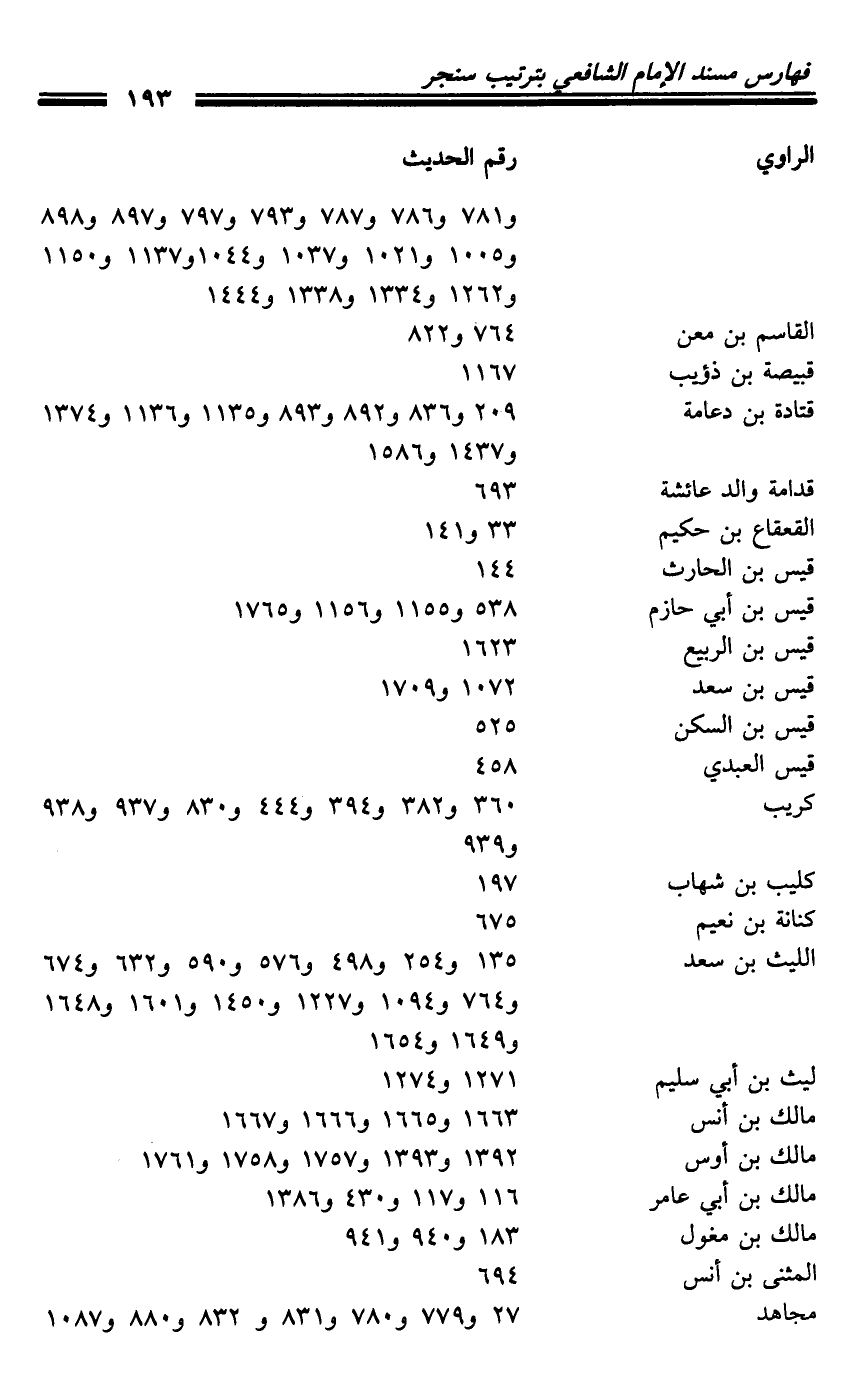 فهارس مسند الإمام الشافعي بترتيب سنجر ١٩٣

| الراوي | رقم الحديث |
|---|---|
| | و٧٨١ و٧٨٦ و٧٨٧ و٧٩٣ و٧٩٧ و٨٩٧ و٨٩٨ و١٠٠٥ و١٠٢١ و١٠٣٧ و١٠٤٤و١١٣٧ و١١٥٠ و١٢٦٢ و١٣٣٤ و١٣٣٨ و١٤٤٤ |
| القاسم بن معن | ٧٦٤ و٨٢٢ |
| قبيصة بن ذؤيب | ١١٦٧ |
| قتادة بن دعامة | ٢٠٩ و٨٣٦ و٨٩٢ و٨٩٣ و١١٣٥ و١١٣٦ و١٣٧٤ و١٤٣٧ و١٥٨٦ |
| قدامة والد عائشة | ٦٩٣ |
| القعقاع بن حكيم | ٣٣ و١٤١ |
| قيس بن الحارث | ١٤٤ |
| قيس بن أبي حازم | ٥٣٨ و١١٥٥ و١١٥٦ و١٧٦٥ |
| قيس بن الربيع | ١٦٢٣ |
| قيس بن سعد | ١٠٧٢ و١٧٠٩ |
| قيس بن السكن | ٥٢٥ |
| قيس العبدي | ٤٥٨ |
| كريب | ٣٦٠ و٣٨٢ و٣٩٤ و٤٤٤ و٨٣٠ و٩٣٧ و٩٣٨ و٩٣٩ |
| كليب بن شهاب | ١٩٧ |
| كنانة بن نعيم | ٦٧٥ |
| الليث بن سعد | ١٣٥ و٢٥٤ و٤٩٨ و٥٧٦ و٥٩٠ و٦٣٢ و٦٧٤ و٧٦٤ و١٠٩٤ و١٢٢٧ و١٤٥٠ و١٦٠١ و١٦٤٨ و١٦٤٩ و١٦٥٤ |
| ليث بن أبي سليم | ١٢٧١ و١٢٧٤ |
| مالك بن أنس | ١٦٦٣ و١٦٦٥ و١٦٦٦ و١٦٦٧ |
| مالك بن أوس | ١٣٩٢ و١٣٩٣ و١٧٥٧ و١٧٥٨ و١٧٦١ |
| مالك بن أبي عامر | ١١٦ و١١٧ و٤٣٠ و١٣٨٦ |
| مالك بن مغول | ١٨٣ و٩٤٠ و٩٤١ |
| المثنى بن أنس | ٦٩٤ |
| مجاهد | ٢٧ و٧٧٩ و٧٨٠ و٨٣١ و ٨٣٢ و٨٨٠ و١٠٨٧ |